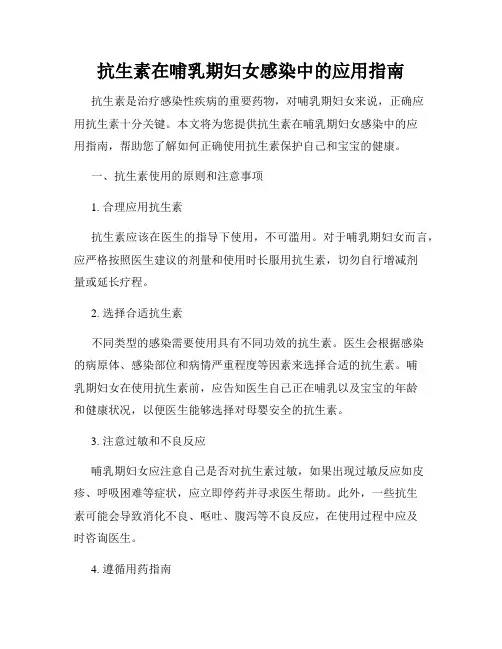 抗生素在哺乳期妇女感染中的应用指南

抗生素是治疗感染性疾病的重要药物，对哺乳期妇女来说，正确应用抗生素十分关键。本文将为您提供抗生素在哺乳期妇女感染中的应用指南，帮助您了解如何正确使用抗生素保护自己和宝宝的健康。

一、抗生素使用的原则和注意事项

1. 合理应用抗生素

抗生素应该在医生的指导下使用，不可滥用。对于哺乳期妇女而言，应严格按照医生建议的剂量和使用时长服用抗生素，切勿自行增减剂量或延长疗程。

2. 选择合适抗生素

不同类型的感染需要使用具有不同功效的抗生素。医生会根据感染的病原体、感染部位和病情严重程度等因素来选择合适的抗生素。哺乳期妇女在使用抗生素前，应告知医生自己正在哺乳以及宝宝的年龄和健康状况，以便医生能够选择对母婴安全的抗生素。

3. 注意过敏和不良反应

哺乳期妇女应注意自己是否对抗生素过敏，如果出现过敏反应如皮疹、呼吸困难等症状，应立即停药并寻求医生帮助。此外，一些抗生素可能会导致消化不良、呕吐、腹泻等不良反应，在使用过程中应及时咨询医生。

4. 遵循用药指南